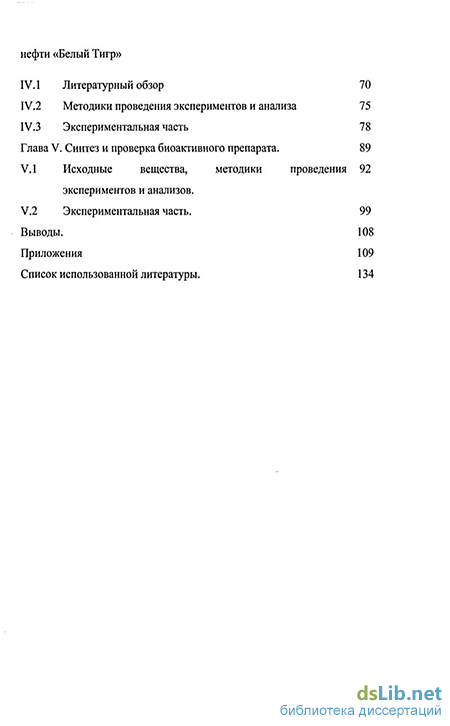 нефти «Белый Тигр»

IV.1 Литературный обзор 70

IV.2 Методики проведения экспериментов и анализа 75

IV.3 Экспериментальная часть 78

Глава V. Синтез и проверка биоактивного препарата. 89

V.1 Исходные вещества, методики проведения экспериментов и анализов. 92

V.2 Экспериментальная часть. 99

Выводы. 108

Приложения 109

Список использованной литературы. 134

dsLib.net
библиотека диссертаций